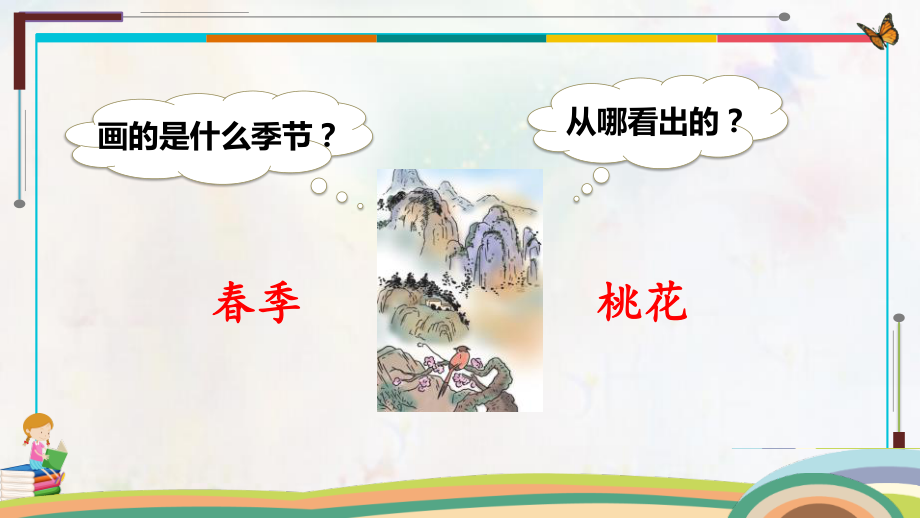 画的是什么季节？

从哪看出的？

春季

桃花